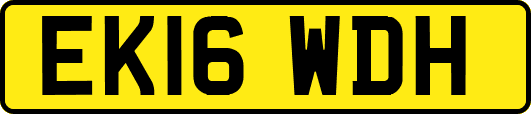 EK16 WDH